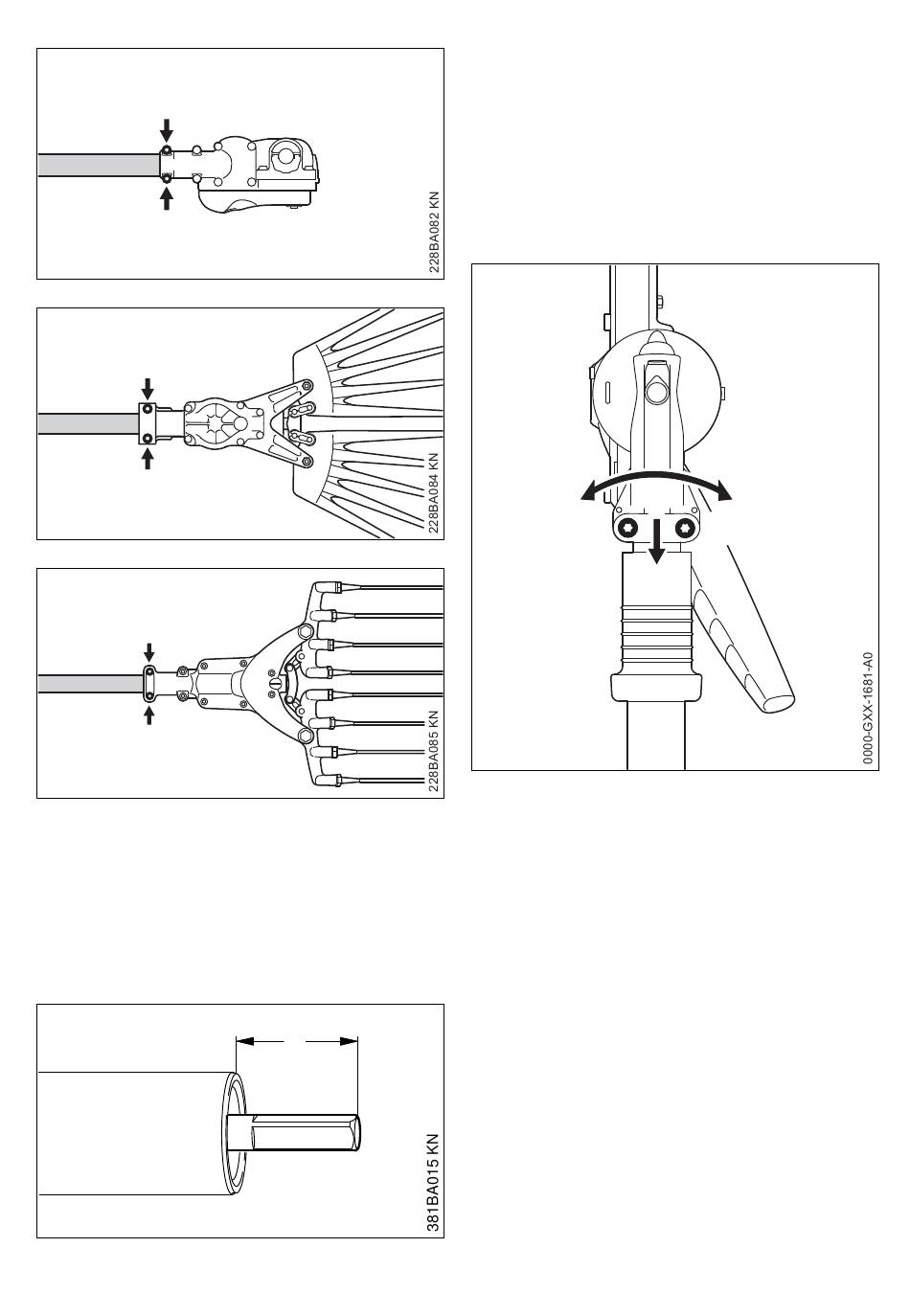 228BA082 KN

228BA084 KN

228BA085 KN

381BA015 KN

0000-GXX-1681-A0